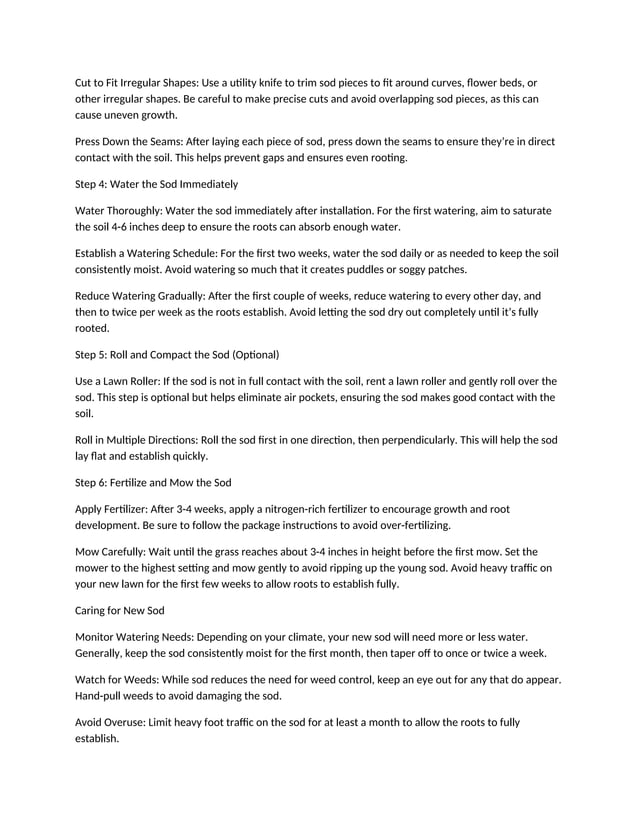 Cut to Fit Irregular Shapes: Use a utility knife to trim sod pieces to fit around curves, flower beds, or other irregular shapes. Be careful to make precise cuts and avoid overlapping sod pieces, as this can cause uneven growth.

Press Down the Seams: After laying each piece of sod, press down the seams to ensure they're in direct contact with the soil. This helps prevent gaps and ensures even rooting.

Step 4: Water the Sod Immediately

Water Thoroughly: Water the sod immediately after installation. For the first watering, aim to saturate the soil 4-6 inches deep to ensure the roots can absorb enough water.

Establish a Watering Schedule: For the first two weeks, water the sod daily or as needed to keep the soil consistently moist. Avoid watering so much that it creates puddles or soggy patches.

Reduce Watering Gradually: After the first couple of weeks, reduce watering to every other day, and then to twice per week as the roots establish. Avoid letting the sod dry out completely until it's fully rooted.

Step 5: Roll and Compact the Sod (Optional)

Use a Lawn Roller: If the sod is not in full contact with the soil, rent a lawn roller and gently roll over the sod. This step is optional but helps eliminate air pockets, ensuring the sod makes good contact with the soil.

Roll in Multiple Directions: Roll the sod first in one direction, then perpendicularly. This will help the sod lay flat and establish quickly.

Step 6: Fertilize and Mow the Sod

Apply Fertilizer: After 3-4 weeks, apply a nitrogen-rich fertilizer to encourage growth and root development. Be sure to follow the package instructions to avoid over-fertilizing.

Mow Carefully: Wait until the grass reaches about 3-4 inches in height before the first mow. Set the mower to the highest setting and mow gently to avoid ripping up the young sod. Avoid heavy traffic on your new lawn for the first few weeks to allow roots to establish fully.

Caring for New Sod

Monitor Watering Needs: Depending on your climate, your new sod will need more or less water. Generally, keep the sod consistently moist for the first month, then taper off to once or twice a week.

Watch for Weeds: While sod reduces the need for weed control, keep an eye out for any that do appear. Hand-pull weeds to avoid damaging the sod.

Avoid Overuse: Limit heavy foot traffic on the sod for at least a month to allow the roots to fully establish.